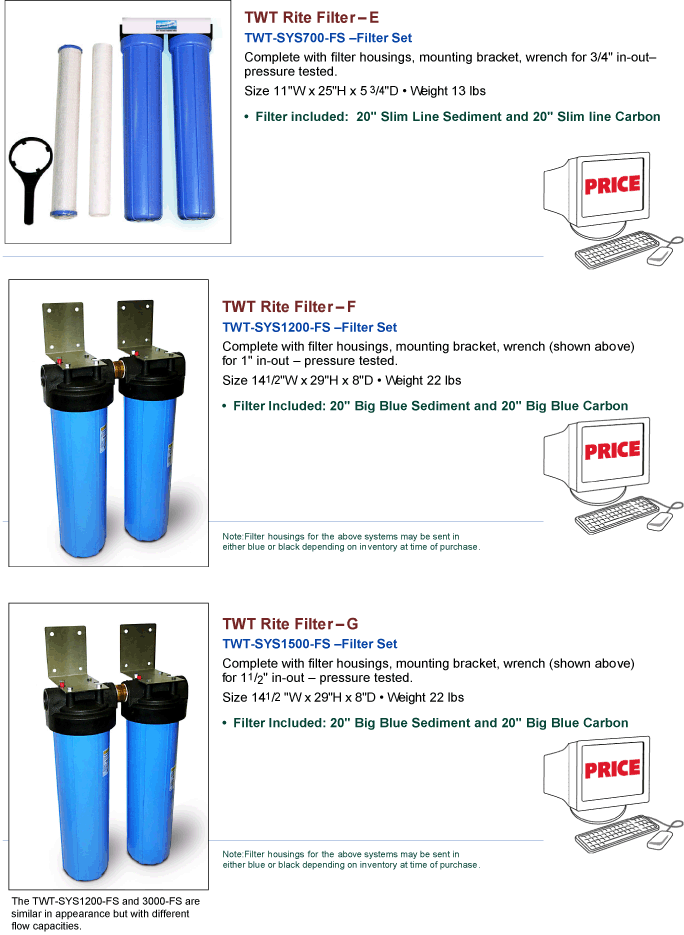 TWT Rite Filter – E

TWT-SYS700-FS –Filter Set

Complete with filter housings, mounting bracket, wrench for 3/4" in-out– pressure tested.

Size 11"W x 25"H x 5 3/4"D • Weight 13 lbs

• Filter included: 20" Slim Line Sediment and 20" Slim line Carbon

PRICE

TWT Rite Filter – F

TWT-SYS1200-FS –Filter Set

Complete with filter housings, mounting bracket, wrench (shown above) for 1" in-out – pressure tested.

Size 14 1/2"W x 29"H x 8"D • Weight 22 lbs

• Filter Included: 20" Big Blue Sediment and 20" Big Blue Carbon

PRICE

Note:Filter housings for the above systems may be sent in either blue or black depending on inventory at time of purchase.

TWT Rite Filter – G

TWT-SYS1500-FS –Filter Set

Complete with filter housings, mounting bracket, wrench (shown above) for 1 1/2" in-out – pressure tested.

Size 14 1/2 "W x 29"H x 8"D • Weight 22 lbs

• Filter Included: 20" Big Blue Sediment and 20" Big Blue Carbon

PRICE

Note:Filter housings for the above systems may be sent in either blue or black depending on inventory at time of purchase.

The TWT-SYS1200-FS and 3000-FS are similar in appearance but with different flow capacities.